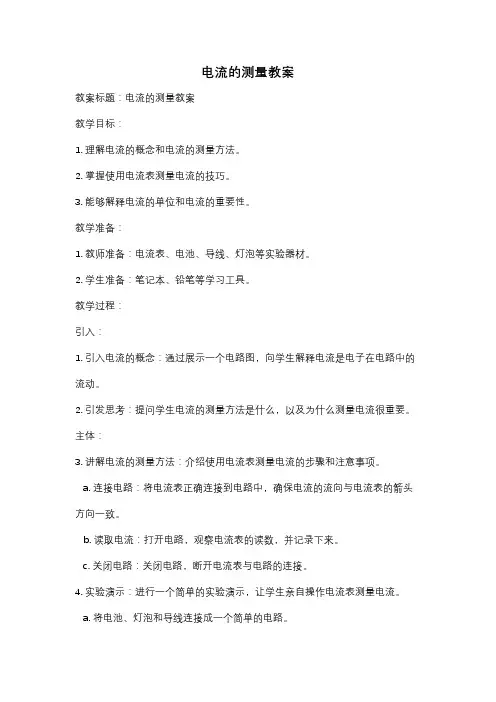 电流的测量教案

教案标题：电流的测量教案

教学目标：

1. 理解电流的概念和电流的测量方法。

2. 掌握使用电流表测量电流的技巧。

3. 能够解释电流的单位和电流的重要性。

教学准备：

1. 教师准备：电流表、电池、导线、灯泡等实验器材。

2. 学生准备：笔记本、铅笔等学习工具。

教学过程：

引入：

1. 引入电流的概念：通过展示一个电路图，向学生解释电流是电子在电路中的流动。

2. 引发思考：提问学生电流的测量方法是什么，以及为什么测量电流很重要。

主体：

3. 讲解电流的测量方法：介绍使用电流表测量电流的步骤和注意事项。

a. 连接电路：将电流表正确连接到电路中，确保电流的流向与电流表的箭头方向一致。

b. 读取电流：打开电路，观察电流表的读数，并记录下来。

c. 关闭电路：关闭电路，断开电流表与电路的连接。

4. 实验演示：进行一个简单的实验演示，让学生亲自操作电流表测量电流。

a. 将电池、灯泡和导线连接成一个简单的电路。